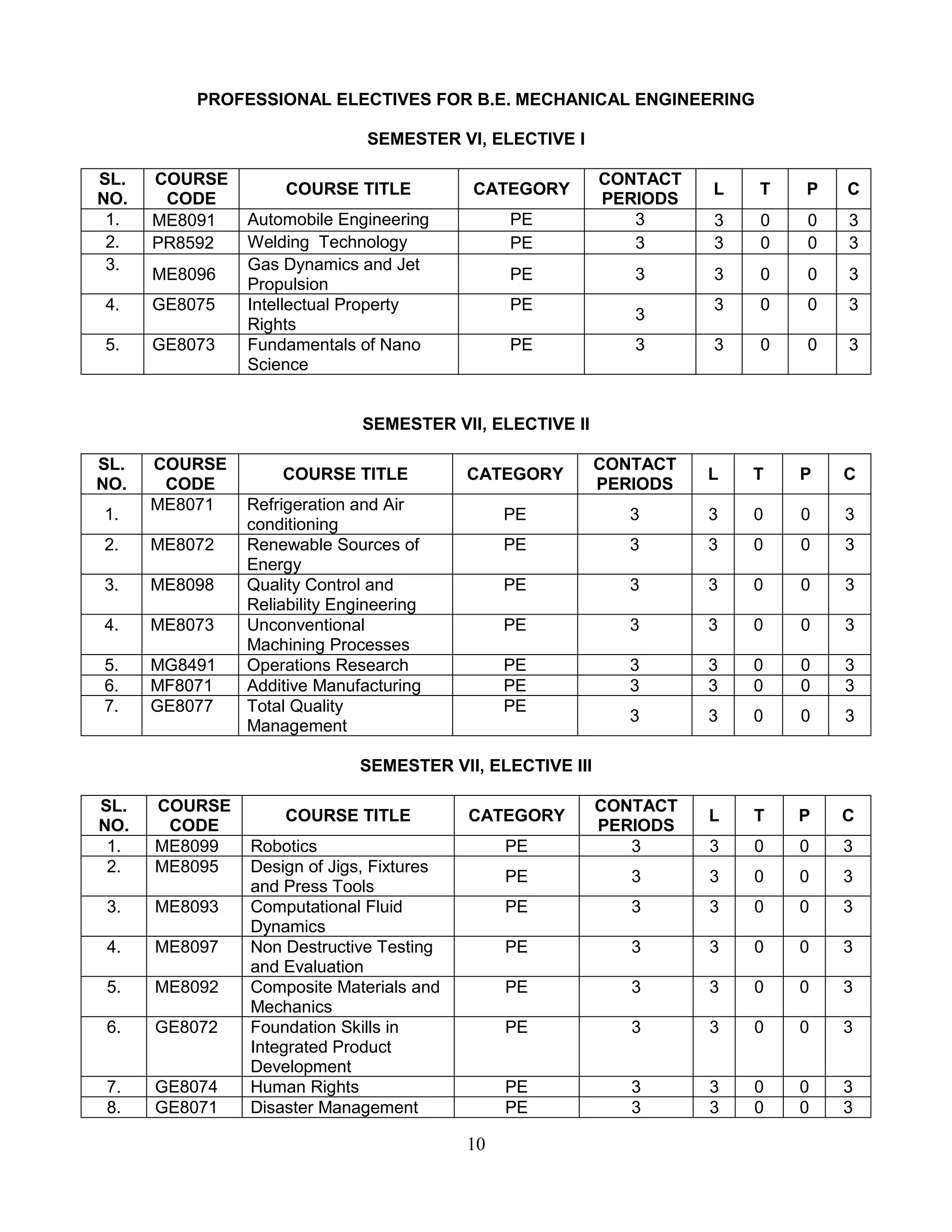 PROFESSIONAL ELECTIVES FOR B.E. MECHANICAL ENGINEERING

SEMESTER VI, ELECTIVE I

| SL. NO. | COURSE CODE | COURSE TITLE | CATEGORY | CONTACT PERIODS | L | T | P | C |
|---|---|---|---|---|---|---|---|---|
| 1. | ME8091 | Automobile Engineering | PE | 3 | 3 | 0 | 0 | 3 |
| 2. | PR8592 | Welding Technology | PE | 3 | 3 | 0 | 0 | 3 |
| 3. | ME8096 | Gas Dynamics and Jet Propulsion | PE | 3 | 3 | 0 | 0 | 3 |
| 4. | GE8075 | Intellectual Property Rights | PE | 3 | 3 | 0 | 0 | 3 |
| 5. | GE8073 | Fundamentals of Nano Science | PE | 3 | 3 | 0 | 0 | 3 |

SEMESTER VII, ELECTIVE II

| SL. NO. | COURSE CODE | COURSE TITLE | CATEGORY | CONTACT PERIODS | L | T | P | C |
|---|---|---|---|---|---|---|---|---|
| 1. | ME8071 | Refrigeration and Air conditioning | PE | 3 | 3 | 0 | 0 | 3 |
| 2. | ME8072 | Renewable Sources of Energy | PE | 3 | 3 | 0 | 0 | 3 |
| 3. | ME8098 | Quality Control and Reliability Engineering | PE | 3 | 3 | 0 | 0 | 3 |
| 4. | ME8073 | Unconventional Machining Processes | PE | 3 | 3 | 0 | 0 | 3 |
| 5. | MG8491 | Operations Research | PE | 3 | 3 | 0 | 0 | 3 |
| 6. | MF8071 | Additive Manufacturing | PE | 3 | 3 | 0 | 0 | 3 |
| 7. | GE8077 | Total Quality Management | PE | 3 | 3 | 0 | 0 | 3 |

SEMESTER VII, ELECTIVE III

| SL. NO. | COURSE CODE | COURSE TITLE | CATEGORY | CONTACT PERIODS | L | T | P | C |
|---|---|---|---|---|---|---|---|---|
| 1. | ME8099 | Robotics | PE | 3 | 3 | 0 | 0 | 3 |
| 2. | ME8095 | Design of Jigs, Fixtures and Press Tools | PE | 3 | 3 | 0 | 0 | 3 |
| 3. | ME8093 | Computational Fluid Dynamics | PE | 3 | 3 | 0 | 0 | 3 |
| 4. | ME8097 | Non Destructive Testing and Evaluation | PE | 3 | 3 | 0 | 0 | 3 |
| 5. | ME8092 | Composite Materials and Mechanics | PE | 3 | 3 | 0 | 0 | 3 |
| 6. | GE8072 | Foundation Skills in Integrated Product Development | PE | 3 | 3 | 0 | 0 | 3 |
| 7. | GE8074 | Human Rights | PE | 3 | 3 | 0 | 0 | 3 |
| 8. | GE8071 | Disaster Management | PE | 3 | 3 | 0 | 0 | 3 |

10